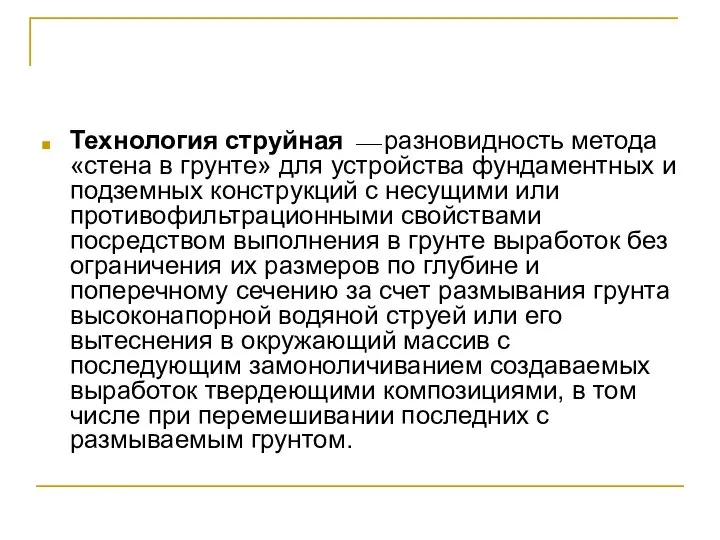 Технология струйная — разновидность метода «стена в грунте» для устройства фундаментных и подземных конструкций с несущими или противофильтрационными свойствами посредством выполнения в грунте выработок без ограничения их размеров по глубине и поперечному сечению за счет размывания грунта высоконапорной водяной струей или его вытеснения в окружающий массив с последующим замоноличиванием создаваемых выработок твердеющими композициями, в том числе при перемешивании последних с размываемым грунтом.